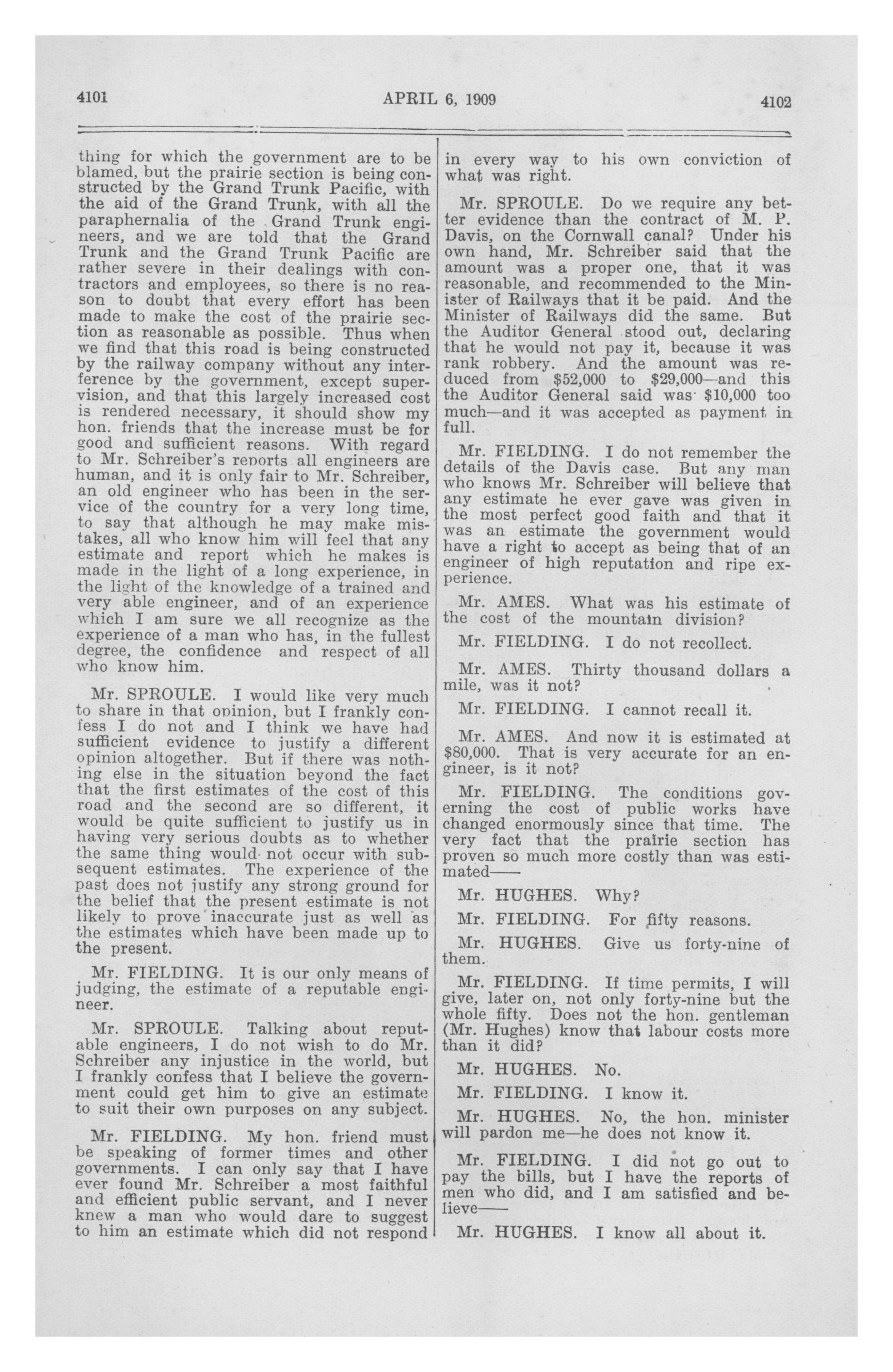 4101

APRIL 6, 1909

4102

thing for which the government are to be blamed, but the prairie section is being constructed by the Grand Trunk Pacific, with the aid of the Grand Trunk, with all the paraphernalia of the Grand Trunk engineers, and we are told that the Grand Trunk and the Grand Trunk Pacific are rather severe in their dealings with contractors and employees, so there is no reason to doubt that every effort has been made to make the cost of the prairie section as reasonable as possible. Thus when we find that this road is being constructed by the railway company without any interference by the government, except supervision, and that this largely increased cost is rendered necessary, it should show my hon. friends that the increase must be for good and sufficient reasons. With regard to Mr. Schreiber's reports all engineers are human, and it is only fair to Mr. Schreiber, an old engineer who has been in the service of the country for a very long time, to say that although he may make mistakes, all who know him will feel that any estimate and report which he makes is made in the light of a long experience, in the light of the knowledge of a trained and very able engineer, and of an experience which I am sure we all recognize as the experience of a man who has, in the fullest degree, the confidence and respect of all who know him.

Mr. SPROULE. I would like very much to share in that opinion, but I frankly confess I do not and I think we have had sufficient evidence to justify a different opinion altogether. But if there was nothing else in the situation beyond the fact that the first estimates of the cost of this road and the second are so different, it would be quite sufficient to justify us in having very serious doubts as to whether the same thing would not occur with subsequent estimates. The experience of the past does not justify any strong ground for the belief that the present estimate is not likely to prove inaccurate just as well as the estimates which have been made up to the present.

Mr. FIELDING. It is our only means of judging, the estimate of a reputable engineer.

Mr. SPROULE. Talking about reputable engineers, I do not wish to do Mr. Schreiber any injustice in the world, but I frankly confess that I believe the government could get him to give an estimate to suit their own purposes on any subject.

Mr. FIELDING. My hon. friend must be speaking of former times and other governments. I can only say that I have ever found Mr. Schreiber a most faithful and efficient public servant, and I never knew a man who would dare to suggest to him an estimate which did not respond in every way to his own conviction of what was right.

Mr. SPROULE. Do we require any better evidence than the contract of M. P. Davis, on the Cornwall canal? Under his own hand, Mr. Schreiber said that the amount was a proper one, that it was reasonable, and recommended to the Minister of Railways that it be paid. And the Minister of Railways did the same. But the Auditor General stood out, declaring that he would not pay it, because it was rank robbery. And the amount was reduced from $52,000 to $29,000—and this the Auditor General said was $10,000 too much—and it was accepted as payment in full.

Mr. FIELDING. I do not remember the details of the Davis case. But any man who knows Mr. Schreiber will believe that any estimate he ever gave was given in the most perfect good faith and that it was an estimate the government would have a right to accept as being that of an engineer of high reputation and ripe experience.

Mr. AMES. What was his estimate of the cost of the mountain division?

Mr. FIELDING. I do not recollect.

Mr. AMES. Thirty thousand dollars a mile, was it not?

Mr. FIELDING. I cannot recall it.

Mr. AMES. And now it is estimated at $80,000. That is very accurate for an engineer, is it not?

Mr. FIELDING. The conditions governing the cost of public works have changed enormously since that time. The very fact that the prairie section has proven so much more costly than was estimated——

Mr. HUGHES. Why?

Mr. FIELDING. For fifty reasons.

Mr. HUGHES. Give us forty-nine of them.

Mr. FIELDING. If time permits, I will give, later on, not only forty-nine but the whole fifty. Does not the hon. gentleman (Mr. Hughes) know that labour costs more than it did?

Mr. HUGHES. No.

Mr. FIELDING. I know it.

Mr. HUGHES. No, the hon. minister will pardon me—he does not know it.

Mr. FIELDING. I did not go out to pay the bills, but I have the reports of men who did, and I am satisfied and believe——

Mr. HUGHES. I know all about it.